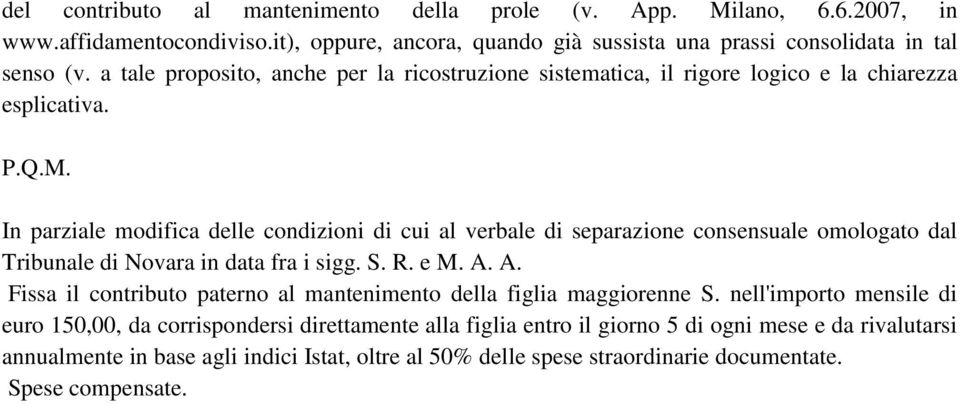 del contributo al mantenimento della prole (v. App. Milano, 6.6.2007, in www.affidamentocondiviso.it), oppure, ancora, quando già sussista una prassi consolidata in tal senso (v. a tale proposito, anche per la ricostruzione sistematica, il rigore logico e la chiarezza esplicativa.

P.Q.M.

In parziale modifica delle condizioni di cui al verbale di separazione consensuale omologato dal Tribunale di Novara in data fra i sigg. S. R. e M. A. A.
Fissa il contributo paterno al mantenimento della figlia maggiorenne S. nell'importo mensile di euro 150,00, da corrispondersi direttamente alla figlia entro il giorno 5 di ogni mese e da rivalutarsi annualmente in base agli indici Istat, oltre al 50% delle spese straordinarie documentate.
Spese compensate.